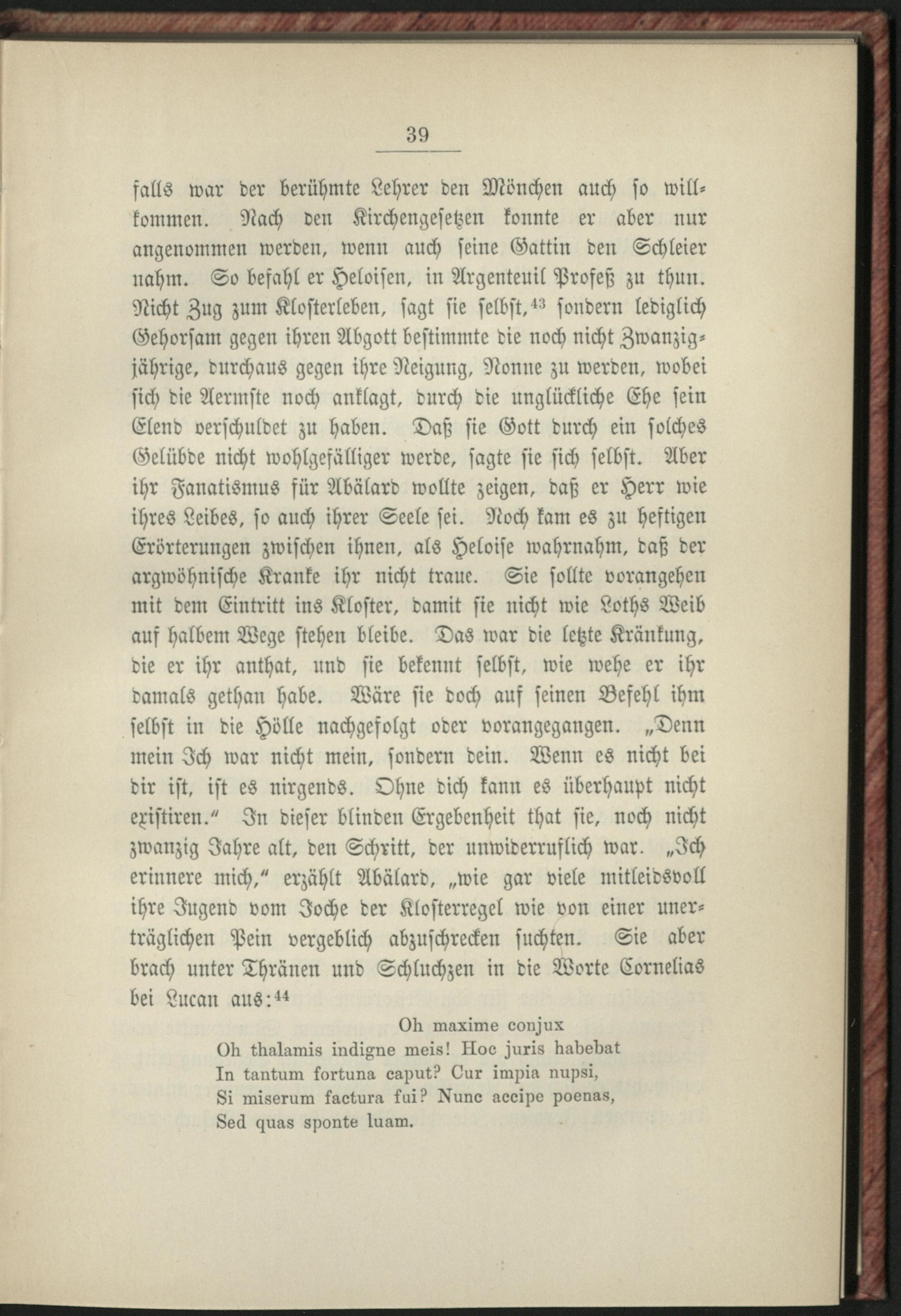 39

falls war der berühmte Lehrer den Mönchen auch so willkommen. Nach den Kirchengesetzen konnte er aber nur angenommen werden, wenn auch seine Gattin den Schleier nahm. So befahl er Heloisen, in Argenteuil Profeß zu thun. Nicht Zug zum Klosterleben, sagt sie selbst,$^{43}$ sondern lediglich Gehorsam gegen ihren Abgott bestimmte die noch nicht Zwanzigjährige, durchaus gegen ihre Neigung, Nonne zu werden, wobei sich die Aermste noch anklagt, durch die unglückliche Ehe sein Elend verschuldet zu haben. Daß sie Gott durch ein solches Gelübde nicht wohlgefälliger werde, sagte sie sich selbst. Aber ihr Fanatismus für Abälard wollte zeigen, daß er Herr wie ihres Leibes, so auch ihrer Seele sei. Noch kam es zu heftigen Erörterungen zwischen ihnen, als Heloise wahrnahm, daß der argwöhnische Kranke ihr nicht traue. Sie sollte vorangehen mit dem Eintritt ins Kloster, damit sie nicht wie Loths Weib auf halbem Wege stehen bleibe. Das war die letzte Kränkung, die er ihr anthat, und sie bekennt selbst, wie wehe er ihr damals gethan habe. Wäre sie doch auf seinen Befehl ihm selbst in die Hölle nachgefolgt oder vorangegangen. „Denn mein Ich war nicht mein, sondern dein. Wenn es nicht bei dir ist, ist es nirgends. Ohne dich kann es überhaupt nicht existiren.“ In dieser blinden Ergebenheit that sie, noch nicht zwanzig Jahre alt, den Schritt, der unwiderruflich war. „Ich erinnere mich,“ erzählt Abälard, „wie gar viele mitleidsvoll ihre Jugend vom Joche der Klosterregel wie von einer unerträglichen Pein vergeblich abzuschrecken suchten. Sie aber brach unter Thränen und Schluchzen in die Worte Cornelias bei Lucan aus:$^{44}$

Oh maxime conjux
Oh thalamis indigne meis! Hoc juris habebat
In tantum fortuna caput? Cur impia nupsi,
Si miserum factura fui? Nunc accipe poenas,
Sed quas sponte luam.